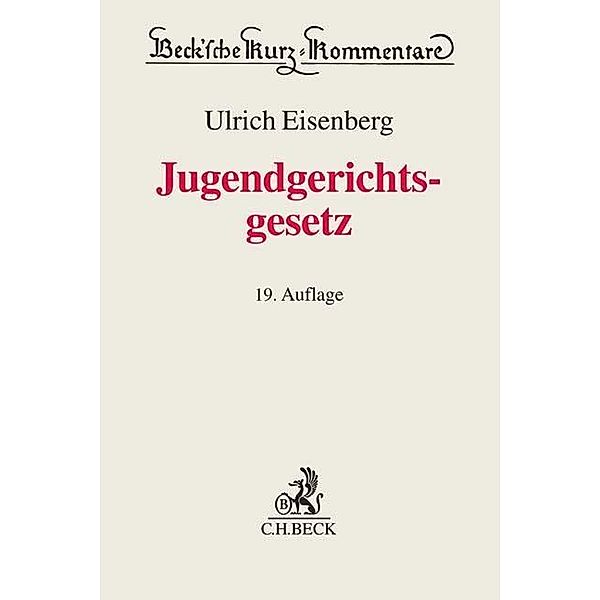 Beck'sche Kurz-Kommentare

Ulrich Eisenberg

Jugendgerichtsgesetz

19. Auflage

B

C.H.BECK